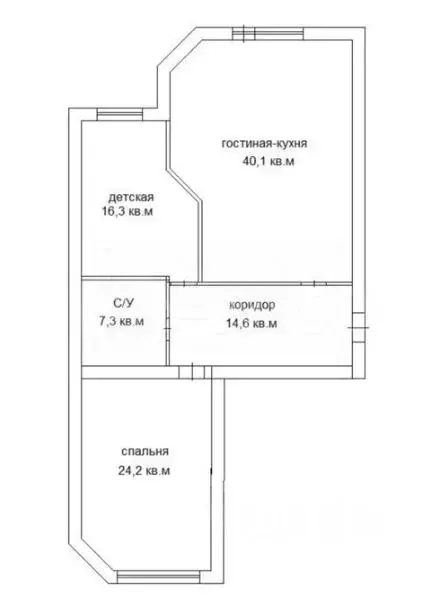 гостиная-кухня
40,1 кв.м

детская
16,3 кв.м

С/У
7,3 кв.м

коридор
14,6 кв.м

спальня
24,2 кв.м